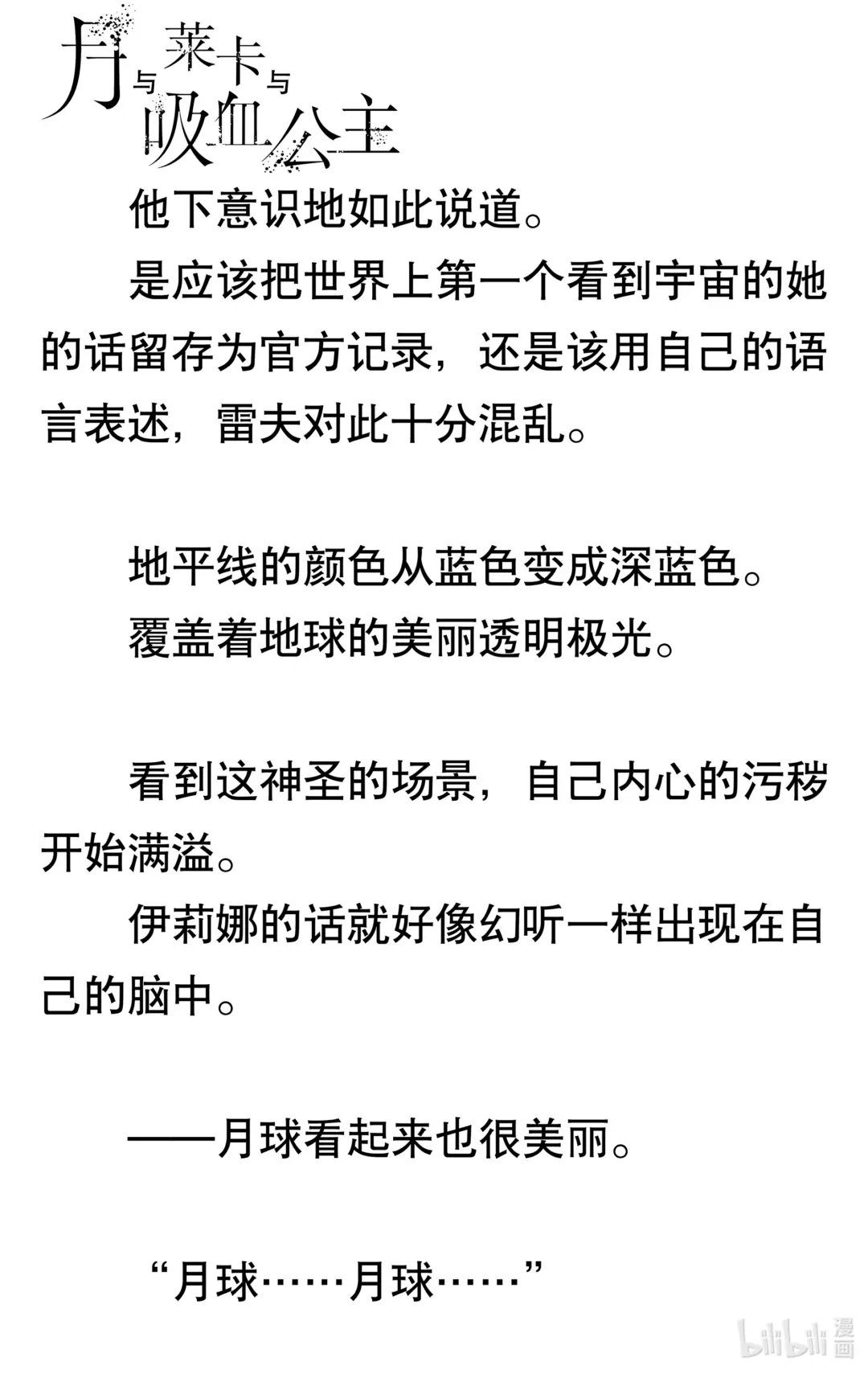 月与莱卡与吸血公主

他下意识地如此说道。

是应该把世界上第一个看到宇宙的她的话留存为官方记录，还是该用自己的语言表述，雷夫对此十分混乱。

地平线的颜色从蓝色变成深蓝色。

覆盖着地球的美丽透明极光。

看到这神圣的场景，自己内心的污秽开始满溢。

伊莉娜的话就好像幻听一样出现在自己的脑中。

——月球看起来也很美丽。

“月球……月球……”

bilibili 漫画